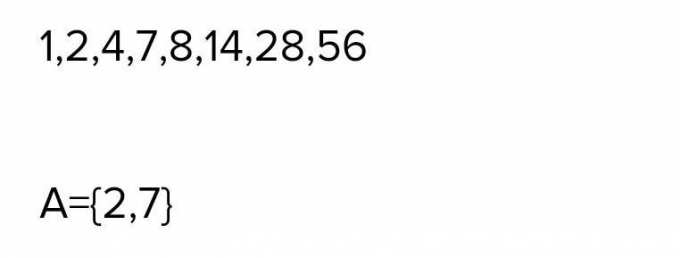 1,2,4,7,8,14,28,56

A={2,7}